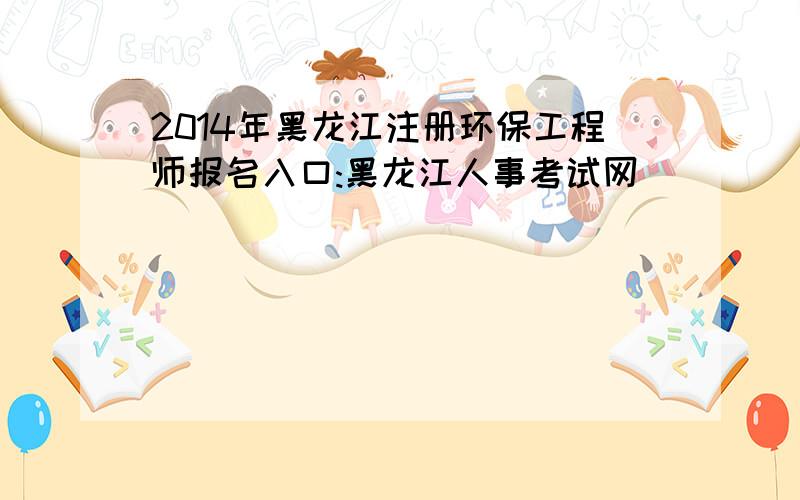 2014年黑龙江注册环保工程师报名入口:黑龙江人事考试网